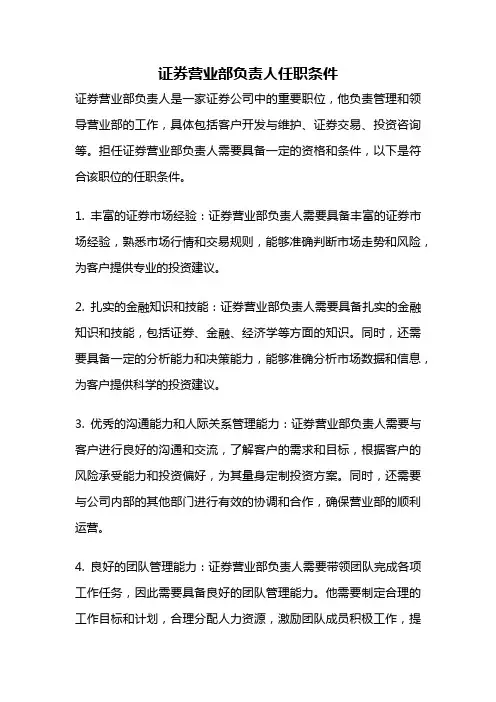 证券营业部负责人任职条件

证券营业部负责人是一家证券公司中的重要职位，他负责管理和领导营业部的工作，具体包括客户开发与维护、证券交易、投资咨询等。担任证券营业部负责人需要具备一定的资格和条件，以下是符合该职位的任职条件。

1. 丰富的证券市场经验：证券营业部负责人需要具备丰富的证券市场经验，熟悉市场行情和交易规则，能够准确判断市场走势和风险，为客户提供专业的投资建议。

2. 扎实的金融知识和技能：证券营业部负责人需要具备扎实的金融知识和技能，包括证券、金融、经济学等方面的知识。同时，还需要具备一定的分析能力和决策能力，能够准确分析市场数据和信息，为客户提供科学的投资建议。

3. 优秀的沟通能力和人际关系管理能力：证券营业部负责人需要与客户进行良好的沟通和交流，了解客户的需求和目标，根据客户的风险承受能力和投资偏好，为其量身定制投资方案。同时，还需要与公司内部的其他部门进行有效的协调和合作，确保营业部的顺利运营。

4. 良好的团队管理能力：证券营业部负责人需要带领团队完成各项工作任务，因此需要具备良好的团队管理能力。他需要制定合理的工作目标和计划，合理分配人力资源，激励团队成员积极工作，提